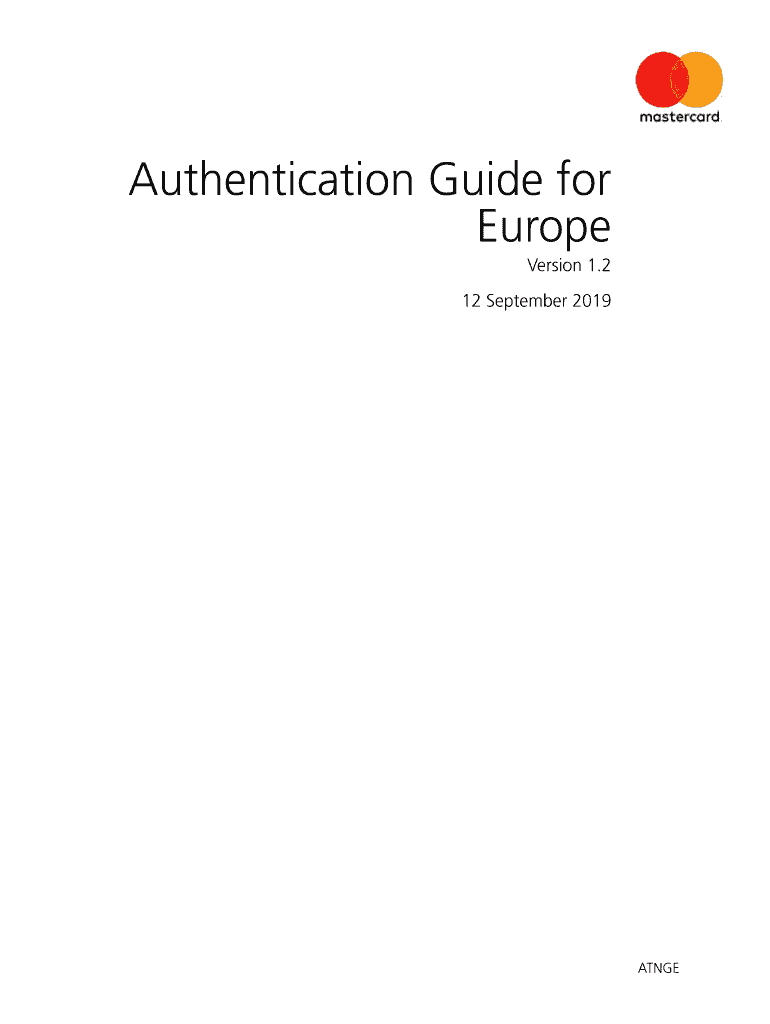 mastercard

Authentication Guide for Europe

Version 1.2

12 September 2019

ATNGE